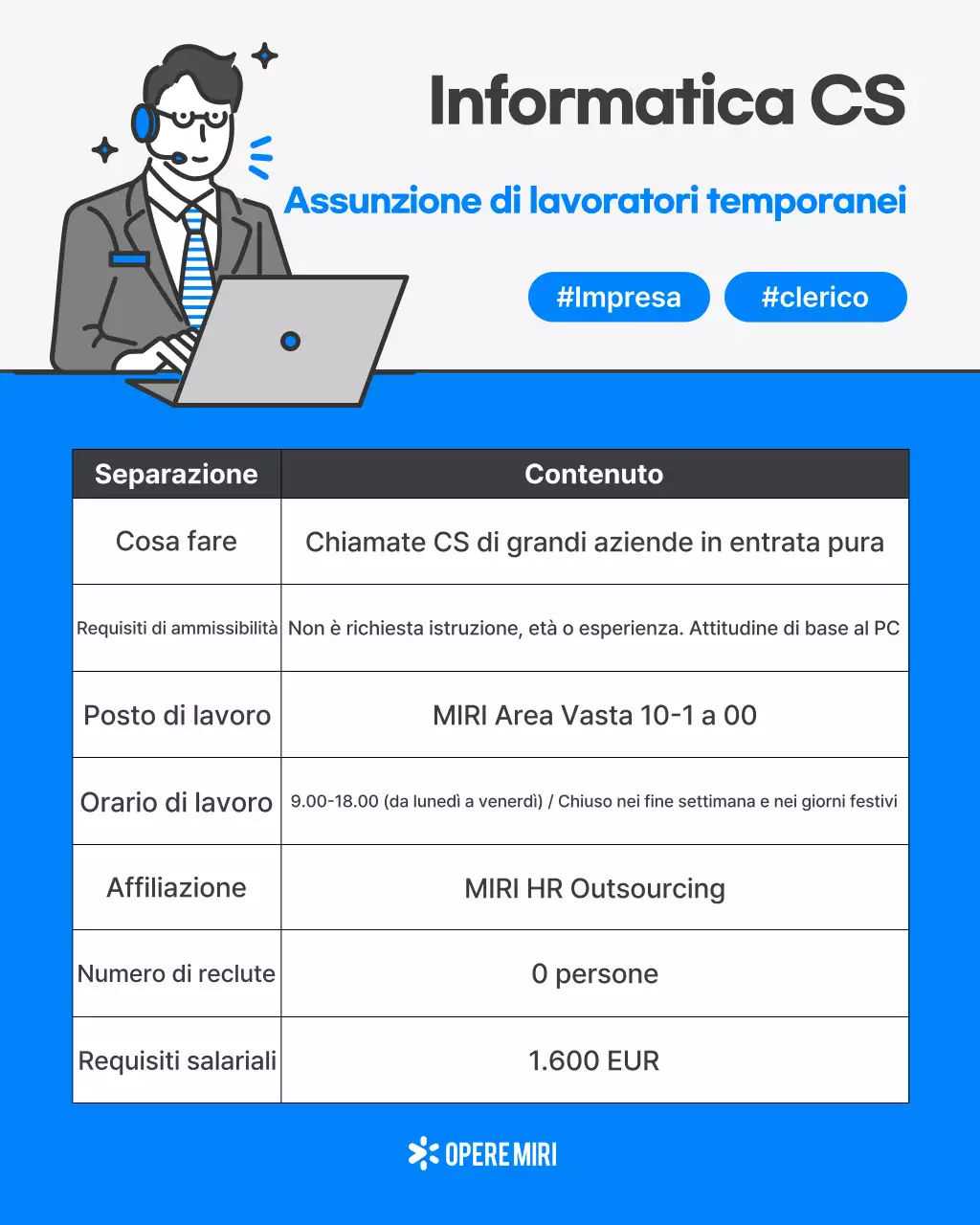 Informatica CS

Assunzione di lavoratori temporanei

#Impresa #clerico

| Separazione | Contenuto |
|---|---|
| Cosa fare | Chiamate CS di grandi aziende in entrata pura |
| Requisiti di ammissibilità | Non è richiesta istruzione, età o esperienza. Attitudine di base al PC |
| Posto di lavoro | MIRI Area Vasta 10-1 a 00 |
| Orario di lavoro | 9.00-18.00 (da lunedì a venerdì) / Chiuso nei fine settimana e nei giorni festivi |
| Affiliazione | MIRI HR Outsourcing |
| Numero di reclute | 0 persone |
| Requisiti salariali | 1.600 EUR |

OPERE MIRI